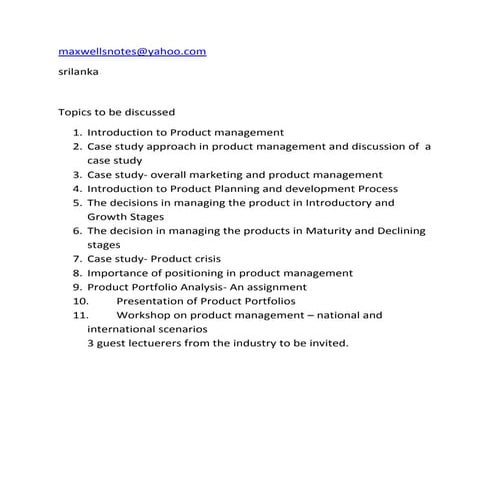 maxwellsnotes@yahoo.com

srilanka

Topics to be discussed

1. Introduction to Product management
2. Case study approach in product management and discussion of a case study
3. Case study- overall marketing and product management
4. Introduction to Product Planning and development Process
5. The decisions in managing the product in Introductory and Growth Stages
6. The decision in managing the products in Maturity and Declining stages
7. Case study- Product crisis
8. Importance of positioning in product management
9. Product Portfolio Analysis- An assignment
10. Presentation of Product Portfolios
11. Workshop on product management – national and international scenarios

3 guest lectuerers from the industry to be invited.